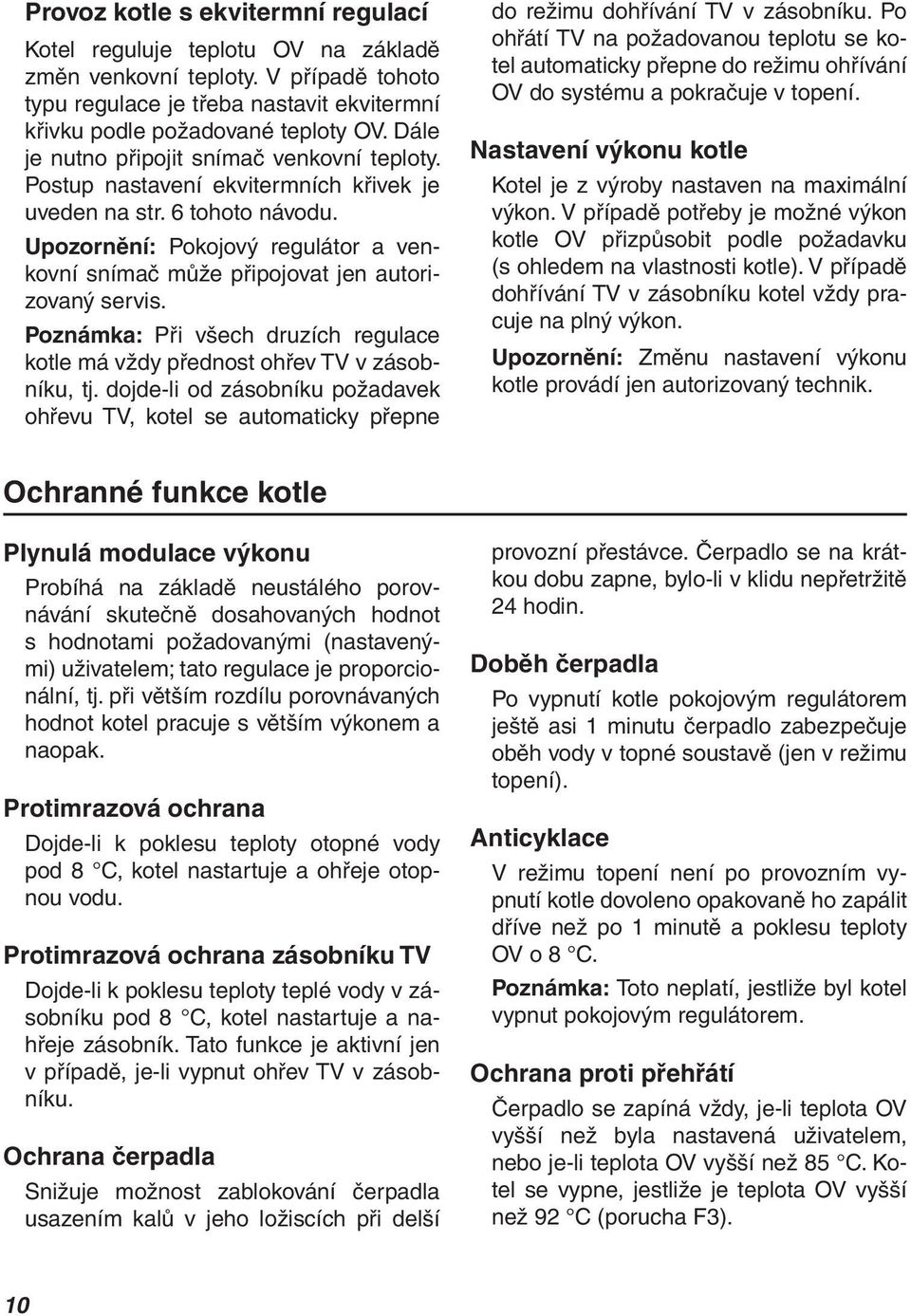 Provoz kotle s ekvitermní regulací

Kotel reguluje teplotu OV na základě změn venkovní teploty. V případě tohoto typu regulace je třeba nastavit ekvitermní křivku podle požadované teploty OV. Dále je nutno připojit snímač venkovní teploty. Postup nastavení ekvitermních křivek je uveden na str. 6 tohoto návodu.

Upozornění: Pokojový regulátor a venkovní snímač může připojovat jen autorizovaný servis.

Poznámka: Při všech druzích regulace kotle má vždy přednost ohřev TV v zásobníku, tj. dojde-li od zásobníku požadavek ohřevu TV, kotel se automaticky přepne do režimu dohřívání TV v zásobníku. Po ohřátí TV na požadovanou teplotu se kotel automaticky přepne do režimu ohřívání OV do systému a pokračuje v topení.

Nastavení výkonu kotle

Kotel je z výroby nastaven na maximální výkon. V případě potřeby je možné výkon kotle OV přizpůsobit podle požadavku (s ohledem na vlastnosti kotle). V případě dohřívání TV v zásobníku kotel vždy pracuje na plný výkon.

Upozornění: Změnu nastavení výkonu kotle provádí jen autorizovaný technik.

Ochranné funkce kotle

Plynulá modulace výkonu

Probíhá na základě neustálého porovnávání skutečně dosahovaných hodnot s hodnotami požadovanými (nastavenými) uživatelem; tato regulace je proporcionální, tj. při větším rozdílu porovnávaných hodnot kotel pracuje s větším výkonem a naopak.

Protimrazová ochrana

Dojde-li k poklesu teploty otopné vody pod 8 °C, kotel nastartuje a ohřeje otopnou vodu.

Protimrazová ochrana zásobníku TV

Dojde-li k poklesu teploty teplé vody v zásobníku pod 8 °C, kotel nastartuje a nahřeje zásobník. Tato funkce je aktivní jen v případě, je-li vypnut ohřev TV v zásobníku.

Ochrana čerpadla

Snižuje možnost zablokování čerpadla usazením kalů v jeho ložiscích při delší provozní přestávce. Čerpadlo se na krátkou dobu zapne, bylo-li v klidu nepřetržitě 24 hodin.

Doběh čerpadla

Po vypnutí kotle pokojovým regulátorem ještě asi 1 minutu čerpadlo zabezpečuje oběh vody v topné soustavě (jen v režimu topení).

Anticyklace

V režimu topení není po provozním vypnutí kotle dovoleno opakovaně ho zapálit dříve než po 1 minutě a poklesu teploty OV o 8 °C.

Poznámka: Toto neplatí, jestliže byl kotel vypnut pokojovým regulátorem.

Ochrana proti přehřátí

Čerpadlo se zapíná vždy, je-li teplota OV vyšší než byla nastavená uživatelem, nebo je-li teplota OV vyšší než 85 °C. Kotel se vypne, jestliže je teplota OV vyšší než 92 °C (porucha F3).

10